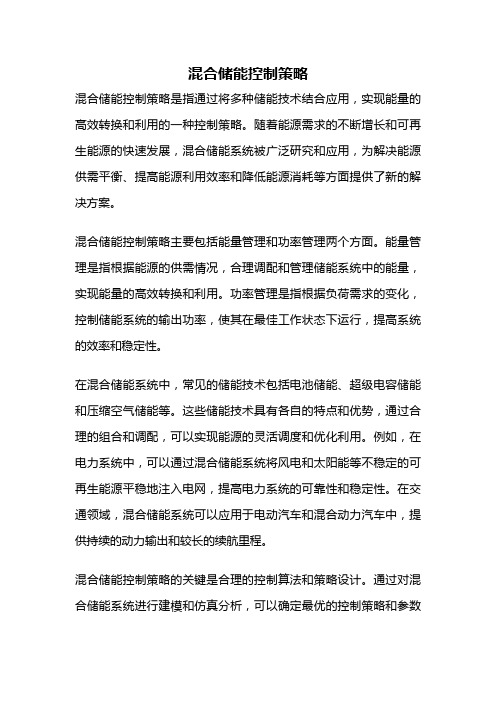 混合储能控制策略

混合储能控制策略是指通过将多种储能技术结合应用，实现能量的高效转换和利用的一种控制策略。随着能源需求的不断增长和可再生能源的快速发展，混合储能系统被广泛研究和应用，为解决能源供需平衡、提高能源利用效率和降低能源消耗等方面提供了新的解决方案。

混合储能控制策略主要包括能量管理和功率管理两个方面。能量管理是指根据能源的供需情况，合理调配和管理储能系统中的能量，实现能量的高效转换和利用。功率管理是指根据负荷需求的变化，控制储能系统的输出功率，使其在最佳工作状态下运行，提高系统的效率和稳定性。

在混合储能系统中，常见的储能技术包括电池储能、超级电容储能和压缩空气储能等。这些储能技术具有各自的特点和优势，通过合理的组合和调配，可以实现能源的灵活调度和优化利用。例如，在电力系统中，可以通过混合储能系统将风电和太阳能等不稳定的可再生能源平稳地注入电网，提高电力系统的可靠性和稳定性。在交通领域，混合储能系统可以应用于电动汽车和混合动力汽车中，提供持续的动力输出和较长的续航里程。

混合储能控制策略的关键是合理的控制算法和策略设计。通过对混合储能系统进行建模和仿真分析，可以确定最优的控制策略和参数